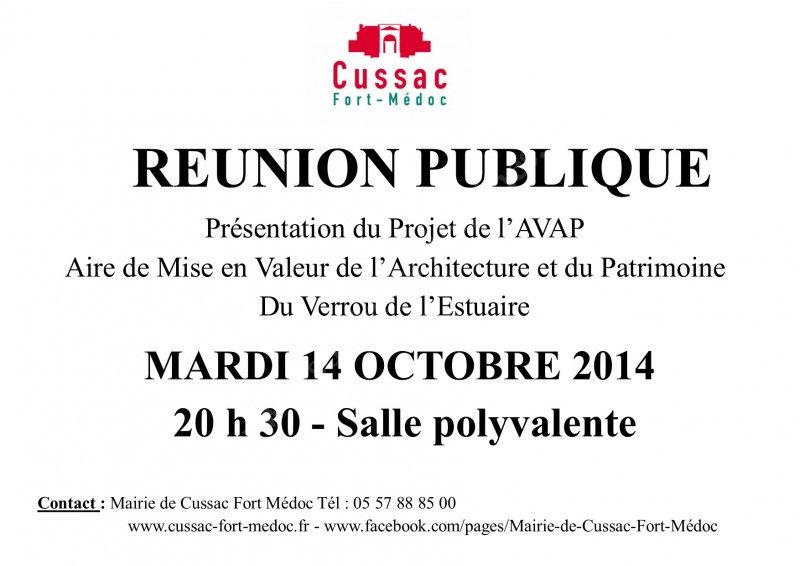 Cussac
Fort-Médoc

REUNION PUBLIQUE

Présentation du Projet de l'AVAP
Aire de Mise en Valeur de l'Architecture et du Patrimoine
Du Verrou de l'Estuaire

MARDI 14 OCTOBRE 2014
20 h 30 - Salle polyvalente

Contact : Mairie de Cussac Fort Médoc Tél : 05 57 88 85 00
www.cussac-fort-medoc.fr - www.facebook.com/pages/Mairie-de-Cussac-Fort-Médoc